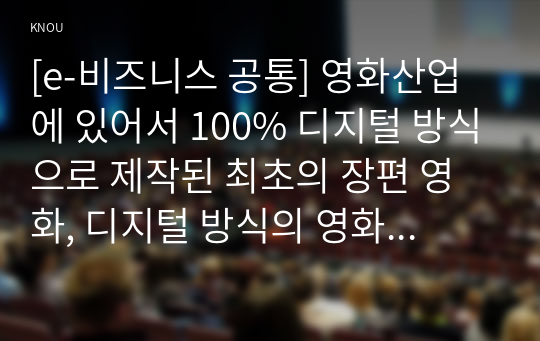 KNOU

[e-비즈니스 공통] 영화산업에 있어서 100% 디지털 방식으로 제작된 최초의 장편 영화, 디지털 방식의 영화…